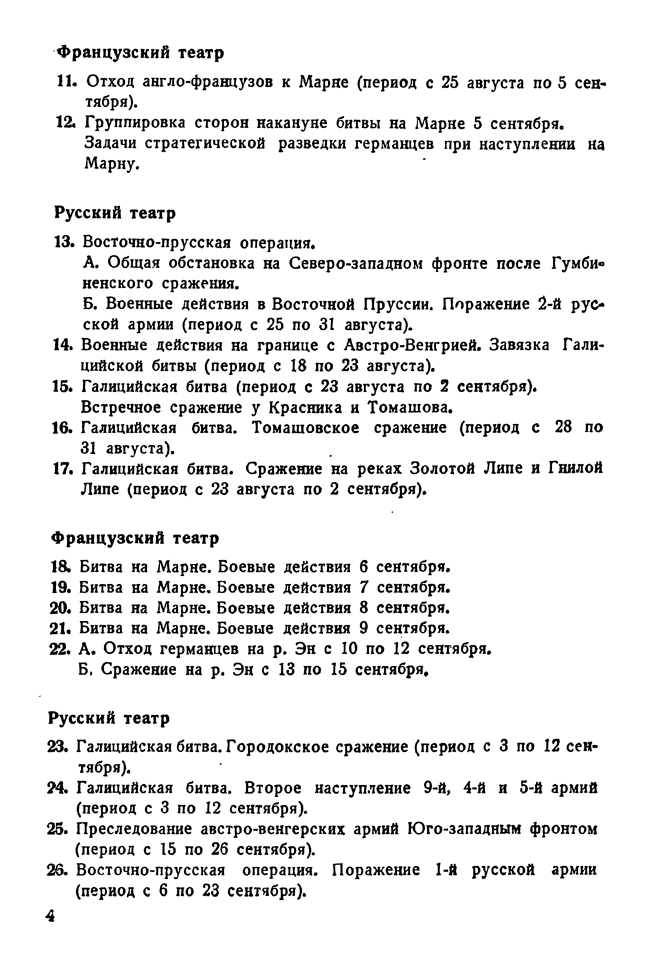 Французский театр

11. Отход англо-французов к Марне (период с 25 августа по 5 сентября).

12. Группировка сторон накануне битвы на Марне 5 сентября. Задачи стратегической разведки германцев при наступлении на Марну.

Русский театр

13. Восточно-прусская операция.
А. Общая обстановка на Северо-западном фронте после Гумбиненского сражения.
Б. Военные действия в Восточной Пруссии. Поражение 2-й русской армии (период с 25 по 31 августа).

14. Военные действия на границе с Австро-Венгрией. Завязка Галицийской битвы (период с 18 по 23 августа).

15. Галицийская битва (период с 23 августа по 2 сентября). Встречное сражение у Красника и Томашова.

16. Галицийская битва. Томашовское сражение (период с 28 по 31 августа).

17. Галицийская битва. Сражение на реках Золотой Липе и Гнилой Липе (период с 23 августа по 2 сентября).

Французский театр

18. Битва на Марне. Боевые действия 6 сентября.

19. Битва на Марне. Боевые действия 7 сентября.

20. Битва на Марне. Боевые действия 8 сентября.

21. Битва на Марне. Боевые действия 9 сентября.

22. А. Отход германцев на р. Эн с 10 по 12 сентября.
Б. Сражение на р. Эн с 13 по 15 сентября.

Русский театр

23. Галицийская битва. Городокское сражение (период с 3 по 12 сентября).

24. Галицийская битва. Второе наступление 9-й, 4-й и 5-й армий (период с 3 по 12 сентября).

25. Преследование австро-венгерских армий Юго-западным фронтом (период с 15 по 26 сентября).

26. Восточно-прусская операция. Поражение 1-й русской армии (период с 6 по 23 сентября).

4